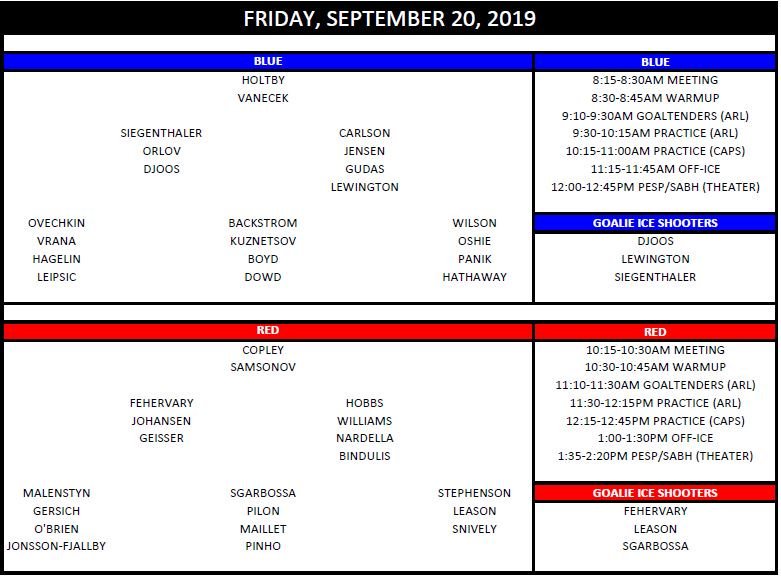 FRIDAY, SEPTEMBER 20, 2019

BLUE

HOLTBY
VANECEK

SIEGENTHALER
ORLOV
DJOOS

CARLSON
JENSEN
GUDAS
LEWINGTON

OVECHKIN
VRANA
HAGELIN
LEIPSIC

BACKSTROM
KUZNETSOV
BOYD
DOWD

WILSON
OSHIE
PANIK
HATHAWAY

BLUE

8:15-8:30AM MEETING
8:30-8:45AM WARMUP
9:10-9:30AM GOALTENDERS (ARL)
9:30-10:15AM PRACTICE (ARL)
10:15-11:00AM PRACTICE (CAPS)
11:15-11:45AM OFF-ICE
12:00-12:45PM PESP/SABH (THEATER)

GOALIE ICE SHOOTERS

DJOOS
LEWINGTON
SIEGENTHALER

RED

COPLEY
SAMSONOV

FEHERVARY
JOHANSEN
GEISSER

HOBBS
WILLIAMS
NARDELLA
BINDULIS

MALENSTYN
GERSICH
O'BRIEN
JONSSON-FJALLBY

SGARBOSSA
PILON
MAILLET
PINHO

STEPHENSON
LEASON
SNIVELY

RED

10:15-10:30AM MEETING
10:30-10:45AM WARMUP
11:10-11:30AM GOALTENDERS (ARL)
11:30-12:15PM PRACTICE (ARL)
12:15-12:45PM PRACTICE (CAPS)
1:00-1:30PM OFF-ICE
1:35-2:20PM PESP/SABH (THEATER)

GOALIE ICE SHOOTERS

FEHERVARY
LEASON
SGARBOSSA